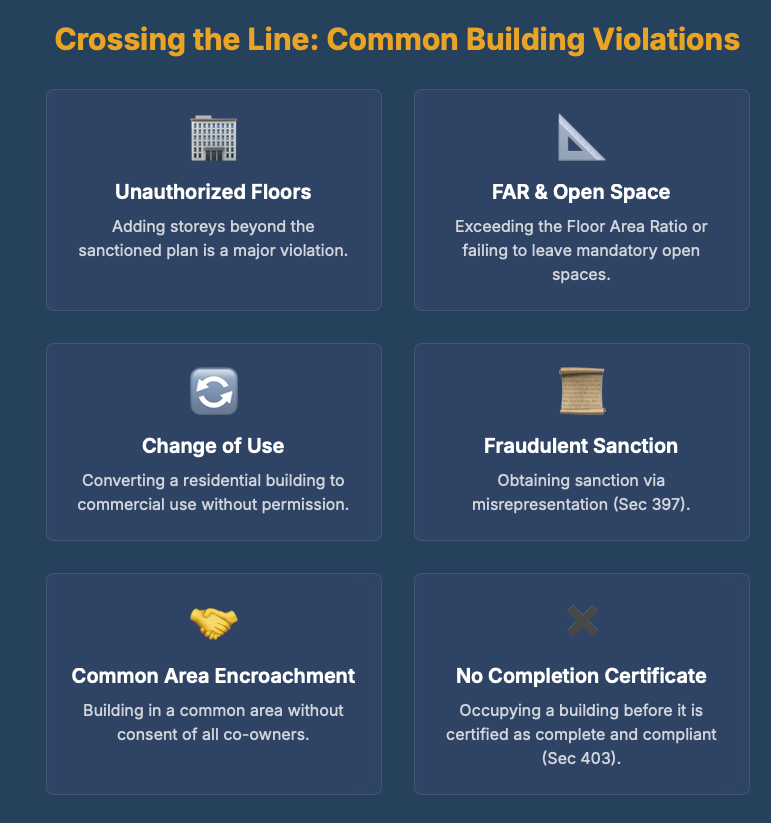 Crossing the Line: Common Building Violations

Unauthorized Floors
Adding storeys beyond the sanctioned plan is a major violation.

FAR & Open Space
Exceeding the Floor Area Ratio or failing to leave mandatory open spaces.

Change of Use
Converting a residential building to commercial use without permission.

Fraudulent Sanction
Obtaining sanction via misrepresentation (Sec 397).

Common Area Encroachment
Building in a common area without consent of all co-owners.

No Completion Certificate
Occupying a building before it is certified as complete and compliant (Sec 403).